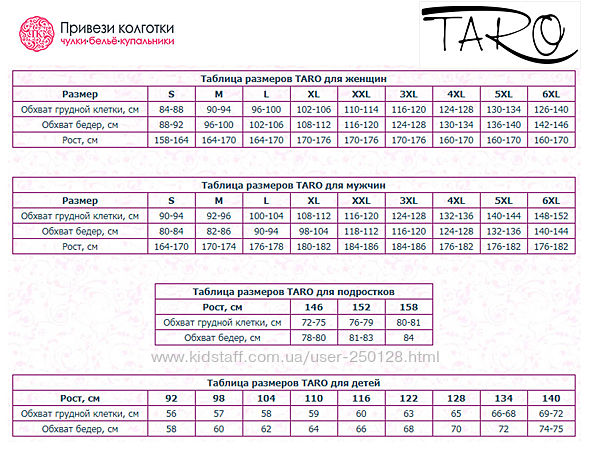 ПК Привези колготки
чулки·бельё·купальники

TARO

Таблица размеров TARO для женщин

| Размер | S | M | L | XL | XXL | 3XL | 4XL | 5XL | 6XL |
|---|---|---|---|---|---|---|---|---|---|
| Обхват грудной клетки, см | 84-88 | 90-94 | 96-100 | 102-106 | 110-114 | 116-120 | 124-128 | 130-134 | 126-140 |
| Обхват бедер, см | 88-92 | 96-100 | 102-106 | 108-112 | 116-120 | 124-128 | 130-134 | 136-140 | 142-146 |
| Рост, см | 158-164 | 164-170 | 164-170 | 170-176 | 170-176 | 170-176 | 160-170 | 160-170 | 160-170 |

Таблица размеров TARO для мужчин

| Размер | S | M | L | XL | XXL | 3XL | 4XL | 5XL | 6XL |
|---|---|---|---|---|---|---|---|---|---|
| Обхват грудной клетки, см | 90-94 | 92-96 | 100-104 | 108-112 | 116-120 | 124-128 | 132-136 | 140-144 | 148-152 |
| Обхват бедер, см | 80-84 | 82-86 | 90-94 | 98-104 | 118-112 | 116-120 | 124-128 | 132-136 | 140-144 |
| Рост, см | 164-170 | 170-174 | 176-178 | 180-182 | 184-186 | 184-186 | 176-182 | 176-182 | 176-182 |

Таблица размеров TARO для подростков

| Рост, см | 146 | 152 | 158 |
|---|---|---|---|
| Обхват грудной клетки, см | 72-75 | 76-79 | 80-81 |
| Обхват бедер, см | 78-80 | 81-83 | 84 |

www.kidstaff.com.ua/user-250128.html

Таблица размеров TARO для детей

| Рост, см | 92 | 98 | 104 | 110 | 116 | 122 | 128 | 134 | 140 |
|---|---|---|---|---|---|---|---|---|---|
| Обхват грудной клетки, см | 56 | 57 | 58 | 59 | 60 | 63 | 65 | 66-68 | 69-72 |
| Обхват бедер, см | 58 | 60 | 62 | 64 | 66 | 68 | 70 | 72 | 74-75 |